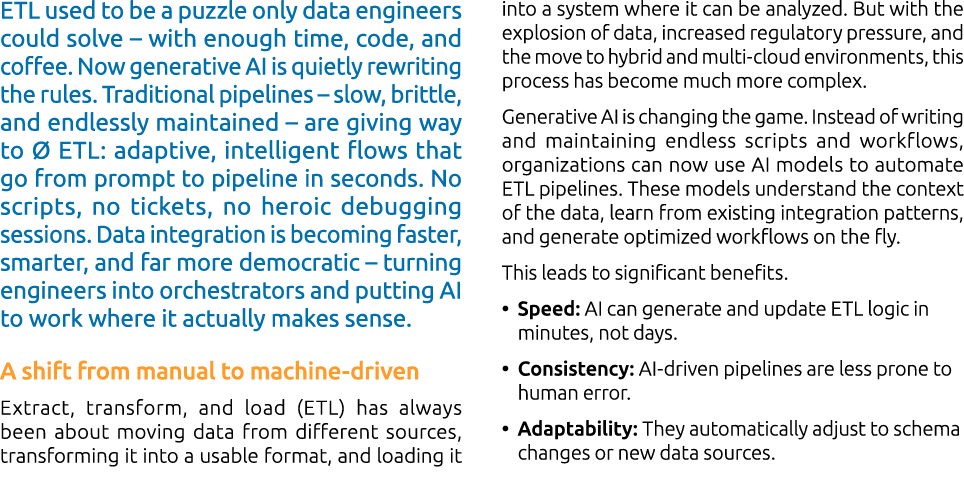 ETL used to be a puzzle only data engineers could solve – with enough time, code, and coffee. Now generative AI is quietly rewriting the rules. Traditional pipelines – slow, brittle, and endlessly maintained – are giving way to Ø ETL: adaptive, intelligent flows that go from prompt to pipeline in seconds. No scripts, no tickets, no heroic debugging sessions. Data integration is becoming faster, smarter, and far more democratic – turning engineers into orchestrators and putting AI to work where it actually makes sense.

A shift from manual to machine-driven

Extract, transform, and load (ETL) has always been about moving data from different sources, transforming it into a usable format, and loading it into a system where it can be analyzed. But with the explosion of data, increased regulatory pressure, and the move to hybrid and multi-cloud environments, this process has become much more complex.

Generative AI is changing the game. Instead of writing and maintaining endless scripts and workflows, organizations can now use AI models to automate ETL pipelines. These models understand the context of the data, learn from existing integration patterns, and generate optimized workflows on the fly.

This leads to significant benefits.

• Speed: AI can generate and update ETL logic in minutes, not days.

• Consistency: AI-driven pipelines are less prone to human error.

• Adaptability: They automatically adjust to schema changes or new data sources.